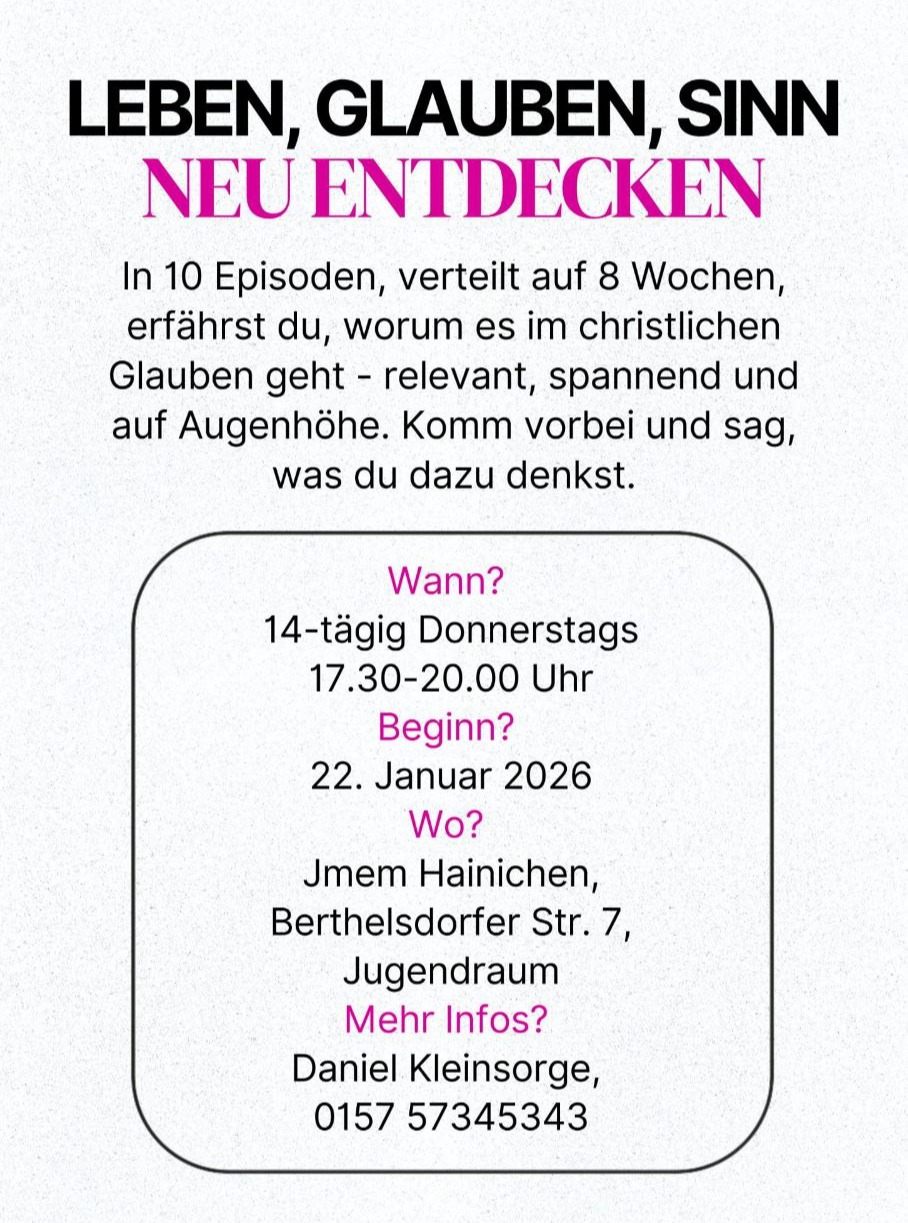 LEBEN, GLAUBEN, SINN
NEU ENTDECKEN

In 10 Episoden, verteilt auf 8 Wochen, erfährst du, worum es im christlichen Glauben geht - relevant, spannend und auf Augenhöhe. Komm vorbei und sag, was du dazu denkst.

Wann?
14-tägig Donnerstags
17.30-20.00 Uhr
Beginn?
22. Januar 2026
Wo?
Jmem Hainichen,
Berthelsdorfer Str. 7,
Jugendraum
Mehr Infos?
Daniel Kleinsorge,
0157 57345343